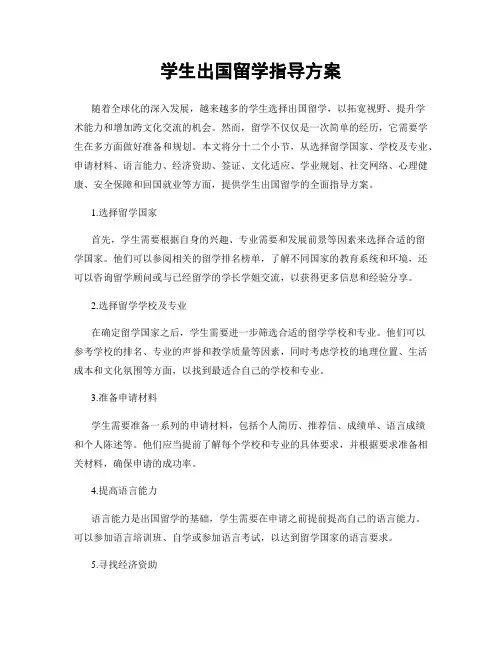 学生出国留学指导方案

随着全球化的深入发展，越来越多的学生选择出国留学，以拓宽视野、提升学术能力和增加跨文化交流的机会。然而，留学不仅仅是一次简单的经历，它需要学生在多方面做好准备和规划。本文将分十二个小节，从选择留学国家、学校及专业、申请材料、语言能力、经济资助、签证、文化适应、学业规划、社交网络、心理健康、安全保障和回国就业等方面，提供学生出国留学的全面指导方案。

1.选择留学国家

首先，学生需要根据自身的兴趣、专业需要和发展前景等因素来选择合适的留学国家。他们可以参阅相关的留学排名榜单，了解不同国家的教育系统和环境，还可以咨询留学顾问或与已经留学的学长学姐交流，以获得更多信息和经验分享。

2.选择留学学校及专业

在确定留学国家之后，学生需要进一步筛选合适的留学学校和专业。他们可以参考学校的排名、专业的声誉和教学质量等因素，同时考虑学校的地理位置、生活成本和文化氛围等方面，以找到最适合自己的学校和专业。

3.准备申请材料

学生需要准备一系列的申请材料，包括个人简历、推荐信、成绩单、语言成绩和个人陈述等。他们应当提前了解每个学校和专业的具体要求，并根据要求准备相关材料，确保申请的成功率。

4.提高语言能力

语言能力是出国留学的基础，学生需要在申请之前提前提高自己的语言能力。可以参加语言培训班、自学或参加语言考试，以达到留学国家的语言要求。

5.寻找经济资助